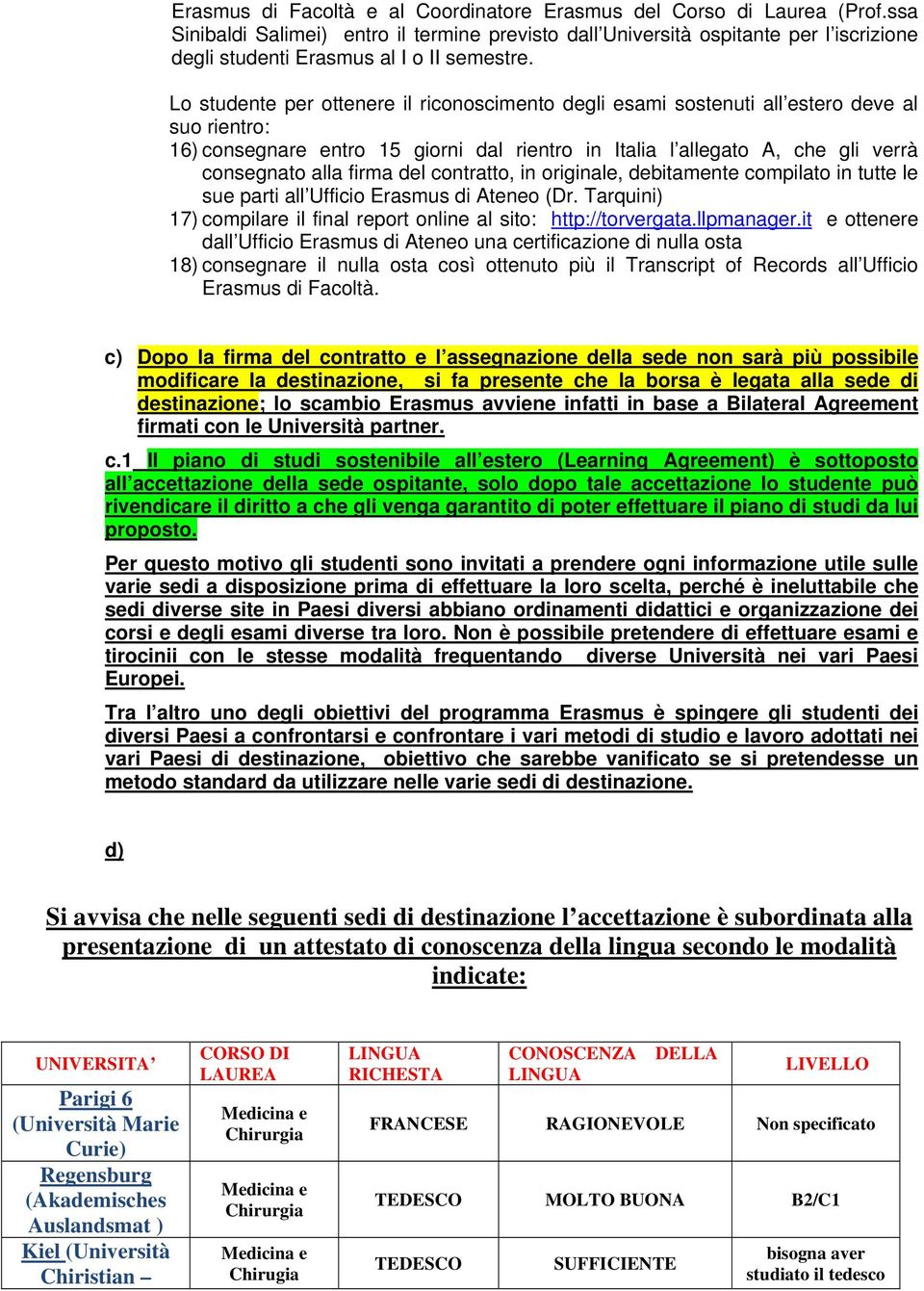 Erasmus di Facoltà e al Coordinatore Erasmus del Corso di Laurea (Prof.ssa Sinibaldi Salimei) entro il termine previsto dall'Università ospitante per l'iscrizione degli studenti Erasmus al I o II semestre.

Lo studente per ottenere il riconoscimento degli esami sostenuti all'estero deve al suo rientro:
16) consegnare entro 15 giorni dal rientro in Italia l'allegato A, che gli verrà consegnato alla firma del contratto, in originale, debitamente compilato in tutte le sue parti all'Ufficio Erasmus di Ateneo (Dr. Tarquini)
17) compilare il final report online al sito: http://torvergata.llpmanager.it e ottenere dall'Ufficio Erasmus di Ateneo una certificazione di nulla osta
18) consegnare il nulla osta così ottenuto più il Transcript of Records all'Ufficio Erasmus di Facoltà.

c) Dopo la firma del contratto e l'assegnazione della sede non sarà più possibile modificare la destinazione, si fa presente che la borsa è legata alla sede di destinazione; lo scambio Erasmus avviene infatti in base a Bilateral Agreement firmati con le Università partner.

c.1 Il piano di studi sostenibile all'estero (Learning Agreement) è sottoposto all'accettazione della sede ospitante, solo dopo tale accettazione lo studente può rivendicare il diritto a che gli venga garantito di poter effettuare il piano di studi da lui proposto.

Per questo motivo gli studenti sono invitati a prendere ogni informazione utile sulle varie sedi a disposizione prima di effettuare la loro scelta, perché è ineluttabile che sedi diverse site in Paesi diversi abbiano ordinamenti didattici e organizzazione dei corsi e degli esami diverse tra loro. Non è possibile pretendere di effettuare esami e tirocinii con le stesse modalità frequentando diverse Università nei vari Paesi Europei.

Tra l'altro uno degli obiettivi del programma Erasmus è spingere gli studenti dei diversi Paesi a confrontarsi e confrontare i vari metodi di studio e lavoro adottati nei vari Paesi di destinazione, obiettivo che sarebbe vanificato se si pretendesse un metodo standard da utilizzare nelle varie sedi di destinazione.

d)

Si avvisa che nelle seguenti sedi di destinazione l'accettazione è subordinata alla presentazione di un attestato di conoscenza della lingua secondo le modalità indicate:

| UNIVERSITA' | CORSO DI LAUREA | LINGUA RICHESTA | CONOSCENZA DELLA LINGUA | LIVELLO |
|---|---|---|---|---|
| Parigi 6 (Università Marie Curie) | Medicina e Chirurgia | FRANCESE | RAGIONEVOLE | Non specificato |
| Regensburg (Akademisches Auslandsmat ) | Medicina e Chirurgia | TEDESCO | MOLTO BUONA | B2/C1 |
| Kiel (Università Chiristian – | Medicina e Chirugia | TEDESCO | SUFFICIENTE | bisogna aver studiato il tedesco |